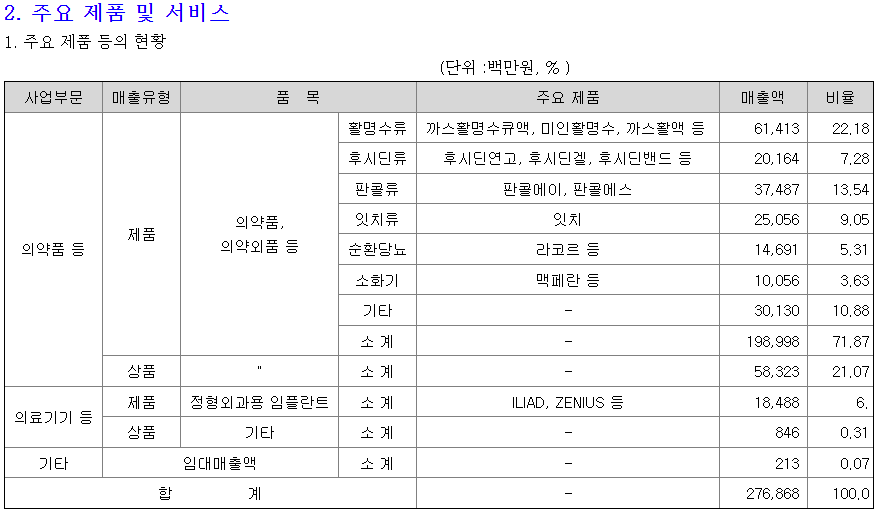 2. 주요 제품 및 서비스

1. 주요 제품 등의 현황

(단위 :백만원, % )

| 사업부문 | 매출유형 | 품 목 | | 주요 제품 | 매출액 | 비율 |
|---|---|---|---|---|---|---|
| 의약품 등 | 제품 | 의약품, 의약외품 등 | 활명수류 | 까스활명수큐액, 미인활명수, 까스활액 등 | 61,413 | 22.18 |
| | | | 후시딘류 | 후시딘연고, 후시딘겔, 후시딘밴드 등 | 20,164 | 7.28 |
| | | | 판콜류 | 판콜에이, 판콜에스 | 37,487 | 13.54 |
| | | | 잇치류 | 잇치 | 25,056 | 9.05 |
| | | | 순환당뇨 | 라코르 등 | 14,691 | 5.31 |
| | | | 소화기 | 맥페란 등 | 10,056 | 3.63 |
| | | | 기타 | - | 30,130 | 10.88 |
| | | | 소 계 | - | 198,998 | 71.87 |
| | 상품 | " | 소 계 | - | 58,323 | 21.07 |
| 의료기기 등 | 제품 | 정형외과용 임플란트 | 소 계 | ILIAD, ZENIUS 등 | 18,488 | 6. |
| | 상품 | 기타 | 소 계 | - | 846 | 0.31 |
| 기타 | 임대매출액 | | 소 계 | - | 213 | 0.07 |
| 합 계 | | | | - | 276,868 | 100.0 |